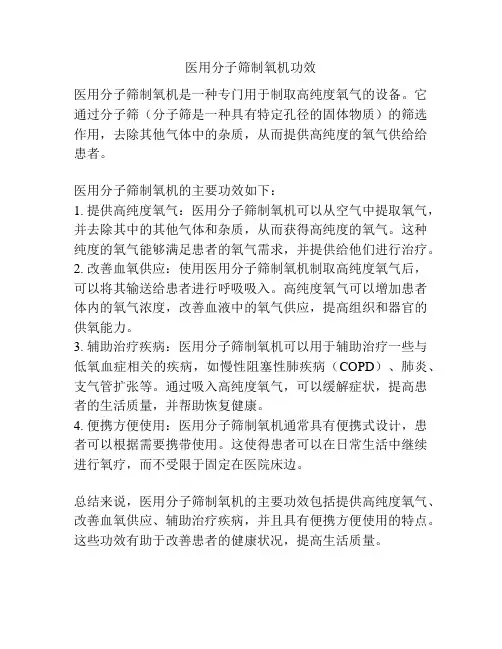 医用分子筛制氧机功效

医用分子筛制氧机是一种专门用于制取高纯度氧气的设备。它通过分子筛（分子筛是一种具有特定孔径的固体物质）的筛选作用，去除其他气体中的杂质，从而提供高纯度的氧气供给给患者。

医用分子筛制氧机的主要功效如下：
1. 提供高纯度氧气：医用分子筛制氧机可以从空气中提取氧气，并去除其中的其他气体和杂质，从而获得高纯度的氧气。这种纯度的氧气能够满足患者的氧气需求，并提供给他们进行治疗。
2. 改善血氧供应：使用医用分子筛制氧机制取高纯度氧气后，可以将其输送给患者进行呼吸吸入。高纯度氧气可以增加患者体内的氧气浓度，改善血液中的氧气供应，提高组织和器官的供氧能力。
3. 辅助治疗疾病：医用分子筛制氧机可以用于辅助治疗一些与低氧血症相关的疾病，如慢性阻塞性肺疾病（COPD）、肺炎、支气管扩张等。通过吸入高纯度氧气，可以缓解症状，提高患者的生活质量，并帮助恢复健康。
4. 便携方便使用：医用分子筛制氧机通常具有便携式设计，患者可以根据需要携带使用。这使得患者可以在日常生活中继续进行氧疗，而不受限于固定在医院床边。

总结来说，医用分子筛制氧机的主要功效包括提供高纯度氧气、改善血氧供应、辅助治疗疾病，并且具有便携方便使用的特点。这些功效有助于改善患者的健康状况，提高生活质量。